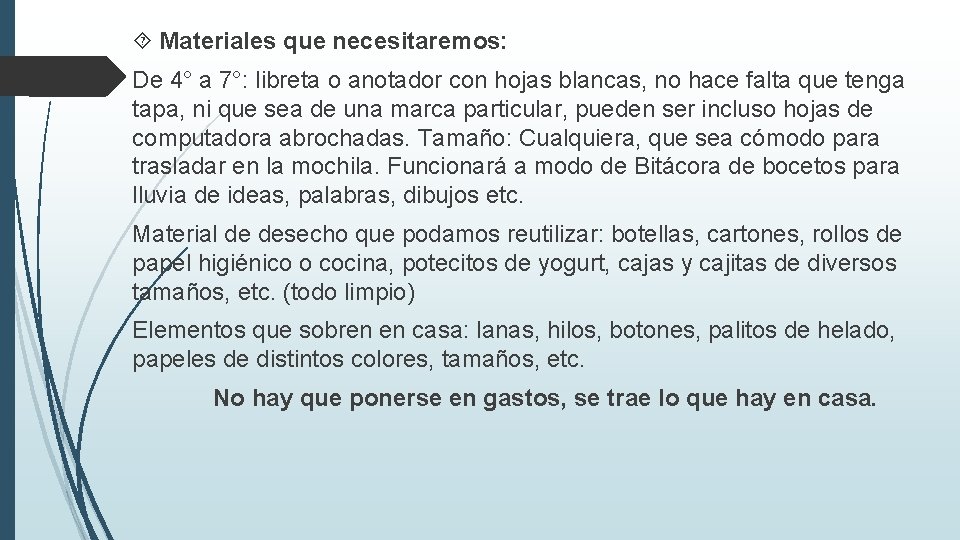 Materiales que necesitaremos:

De 4° a 7°: libreta o anotador con hojas blancas, no hace falta que tenga tapa, ni que sea de una marca particular, pueden ser incluso hojas de computadora abrochadas. Tamaño: Cualquiera, que sea cómodo para trasladar en la mochila. Funcionará a modo de Bitácora de bocetos para lluvia de ideas, palabras, dibujos etc.

Material de desecho que podamos reutilizar: botellas, cartones, rollos de papel higiénico o cocina, potecitos de yogurt, cajas y cajitas de diversos tamaños, etc. (todo limpio)

Elementos que sobren en casa: lanas, hilos, botones, palitos de helado, papeles de distintos colores, tamaños, etc.

No hay que ponerse en gastos, se trae lo que hay en casa.